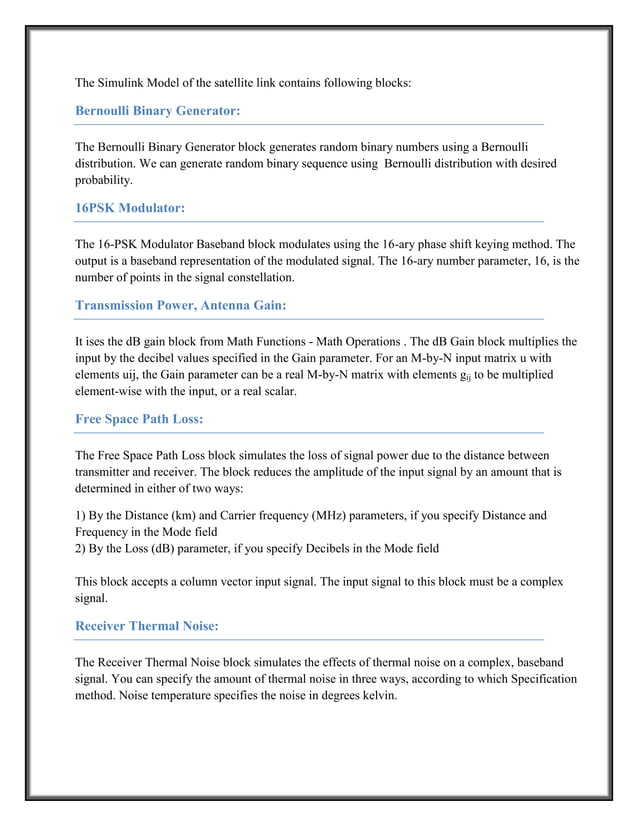 The Simulink Model of the satellite link contains following blocks:

Bernoulli Binary Generator:

The Bernoulli Binary Generator block generates random binary numbers using a Bernoulli distribution. We can generate random binary sequence using Bernoulli distribution with desired probability.

16PSK Modulator:

The 16-PSK Modulator Baseband block modulates using the 16-ary phase shift keying method. The output is a baseband representation of the modulated signal. The 16-ary number parameter, 16, is the number of points in the signal constellation.

Transmission Power, Antenna Gain:

It ises the dB gain block from Math Functions - Math Operations . The dB Gain block multiplies the input by the decibel values specified in the Gain parameter. For an M-by-N input matrix u with elements uij, the Gain parameter can be a real M-by-N matrix with elements $g_{ij}$ to be multiplied element-wise with the input, or a real scalar.

Free Space Path Loss:

The Free Space Path Loss block simulates the loss of signal power due to the distance between transmitter and receiver. The block reduces the amplitude of the input signal by an amount that is determined in either of two ways:

1) By the Distance (km) and Carrier frequency (MHz) parameters, if you specify Distance and Frequency in the Mode field
2) By the Loss (dB) parameter, if you specify Decibels in the Mode field

This block accepts a column vector input signal. The input signal to this block must be a complex signal.

Receiver Thermal Noise:

The Receiver Thermal Noise block simulates the effects of thermal noise on a complex, baseband signal. You can specify the amount of thermal noise in three ways, according to which Specification method. Noise temperature specifies the noise in degrees kelvin.